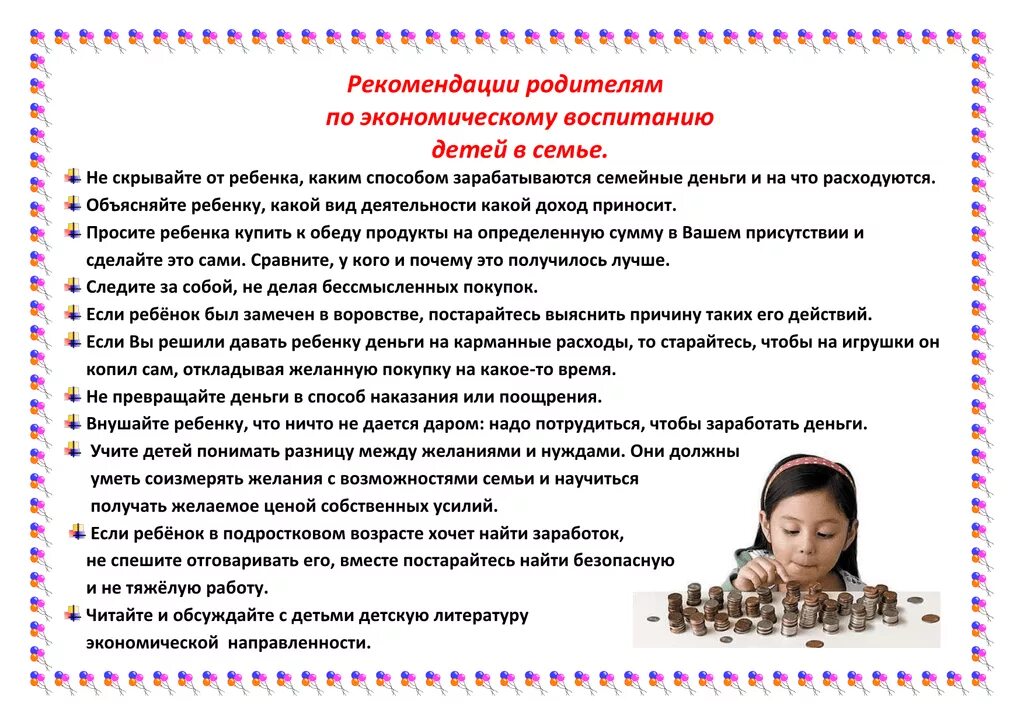 Рекомендации родителям по экономическому воспитанию детей в семье.

Не скрывайте от ребенка, каким способом зарабатываются семейные деньги и на что расходуются.

Объясняйте ребенку, какой вид деятельности какой доход приносит.

Просите ребенка купить к обеду продукты на определенную сумму в Вашем присутствии и сделайте это сами. Сравните, у кого и почему это получилось лучше.

Следите за собой, не делая бессмысленных покупок.

Если ребёнок был замечен в воровстве, постарайтесь выяснить причину таких его действий.

Если Вы решили давать ребенку деньги на карманные расходы, то старайтесь, чтобы на игрушки он копил сам, откладывая желанную покупку на какое-то время.

Не превращайте деньги в способ наказания или поощрения.

Внушайте ребенку, что ничто не дается даром: надо потрудиться, чтобы заработать деньги.

Учите детей понимать разницу между желаниями и нуждами. Они должны уметь соизмерять желания с возможностями семьи и научиться получать желаемое ценой собственных усилий.

Если ребёнок в подростковом возрасте хочет найти заработок, не спешите отговаривать его, вместе постарайтесь найти безопасную и не тяжёлую работу.

Читайте и обсуждайте с детьми детскую литературу экономической направленности.